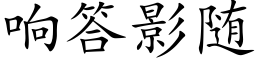 响答影随